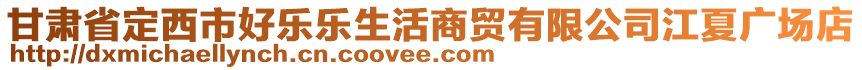 甘肃省定西市好乐乐生活商贸有限公司江夏广场店
http://dxmichaellynch.cn.coovee.com